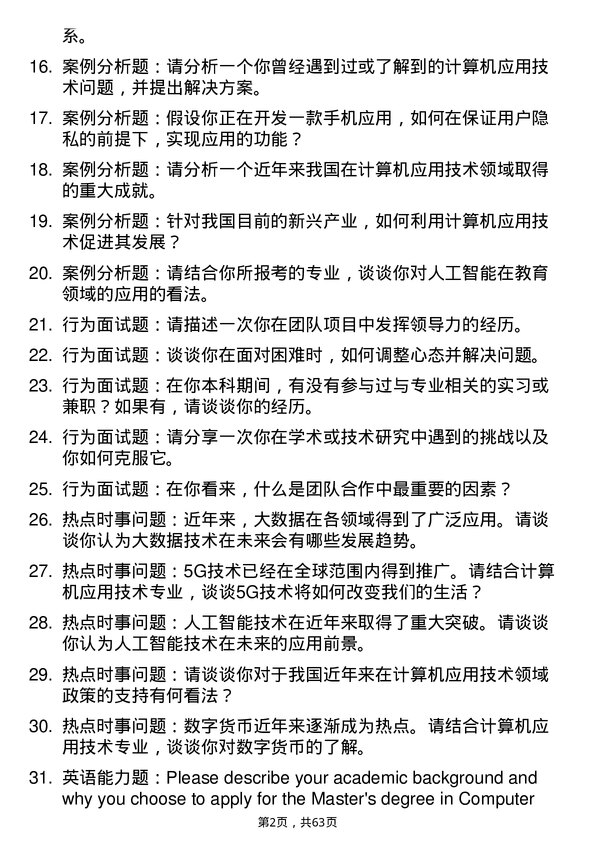 系。

16. 案例分析题：请分析一个你曾经遇到过或了解到的计算机应用技术问题，并提出解决方案。

17. 案例分析题：假设你正在开发一款手机应用，如何在保证用户隐私的前提下，实现应用的功能？

18. 案例分析题：请分析一个近年来我国在计算机应用技术领域取得的重大成就。

19. 案例分析题：针对我国目前的新兴产业，如何利用计算机应用技术促进其发展？

20. 案例分析题：请结合你所报考的专业，谈谈你对人工智能在教育领域的应用的看法。

21. 行为面试题：请描述一次你在团队项目中发挥领导力的经历。

22. 行为面试题：谈谈你在面对困难时，如何调整心态并解决问题。

23. 行为面试题：在你本科期间，有没有参与过与专业相关的实习或兼职？如果有，请谈谈你的经历。

24. 行为面试题：请分享一次你在学术或技术研究中遇到的挑战以及你如何克服它。

25. 行为面试题：在你看来，什么是团队合作中最重要的因素？

26. 热点时事问题：近年来，大数据在各领域得到了广泛应用。请谈谈你认为大数据技术在未来会有哪些发展趋势。

27. 热点时事问题：5G技术已经在全球范围内得到推广。请结合计算机应用技术专业，谈谈5G技术将如何改变我们的生活？

28. 热点时事问题：人工智能技术在近年来取得了重大突破。请谈谈你认为人工智能技术在未来的应用前景。

29. 热点时事问题：请谈谈你对于我国近年来在计算机应用技术领域政策的支持有何看法？

30. 热点时事问题：数字货币近年来逐渐成为热点。请结合计算机应用技术专业，谈谈你对数字货币的了解。

31. 英语能力题：Please describe your academic background and why you choose to apply for the Master's degree in Computer

第2页，共63页